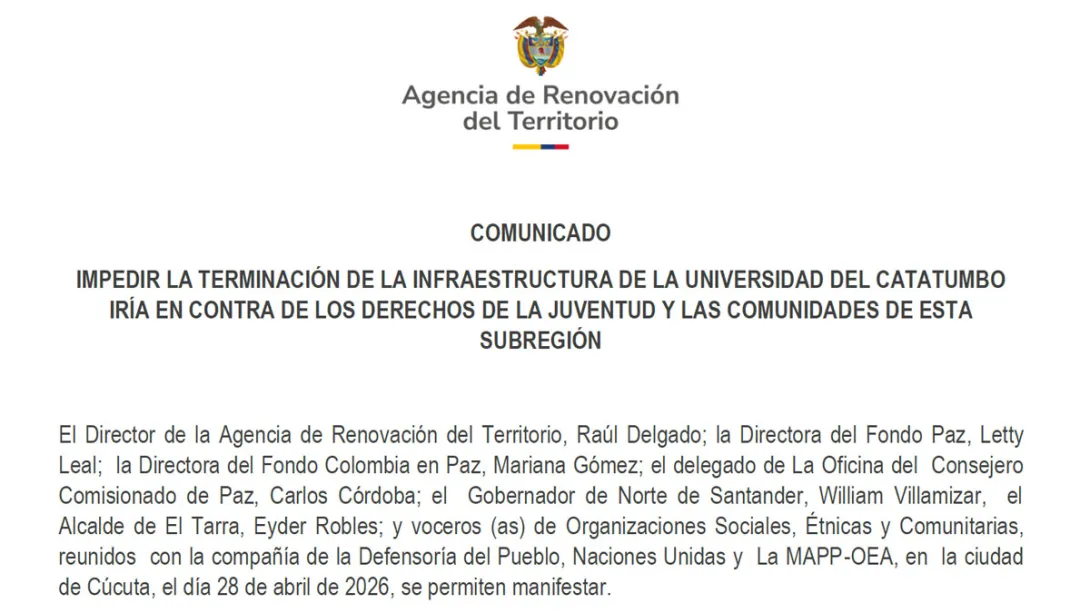 Agencia de Renovación del Territorio

COMUNICADO

IMPEDIR LA TERMINACIÓN DE LA INFRAESTRUCTURA DE LA UNIVERSIDAD DEL CATATUMBO IRÍA EN CONTRA DE LOS DERECHOS DE LA JUVENTUD Y LAS COMUNIDADES DE ESTA SUBREGIÓN

El Director de la Agencia de Renovación del Territorio, Raúl Delgado; la Directora del Fondo Paz, Letty Leal; la Directora del Fondo Colombia en Paz, Mariana Gómez; el delegado de La Oficina del Consejero Comisionado de Paz, Carlos Córdoba; el Gobernador de Norte de Santander, William Villamizar, el Alcalde de El Tarra, Eyder Robles; y voceros (as) de Organizaciones Sociales, Étnicas y Comunitarias, reunidos con la compañía de la Defensoría del Pueblo, Naciones Unidas y La MAPP-OEA, en la ciudad de Cúcuta, el día 28 de abril de 2026, se permiten manifestar.